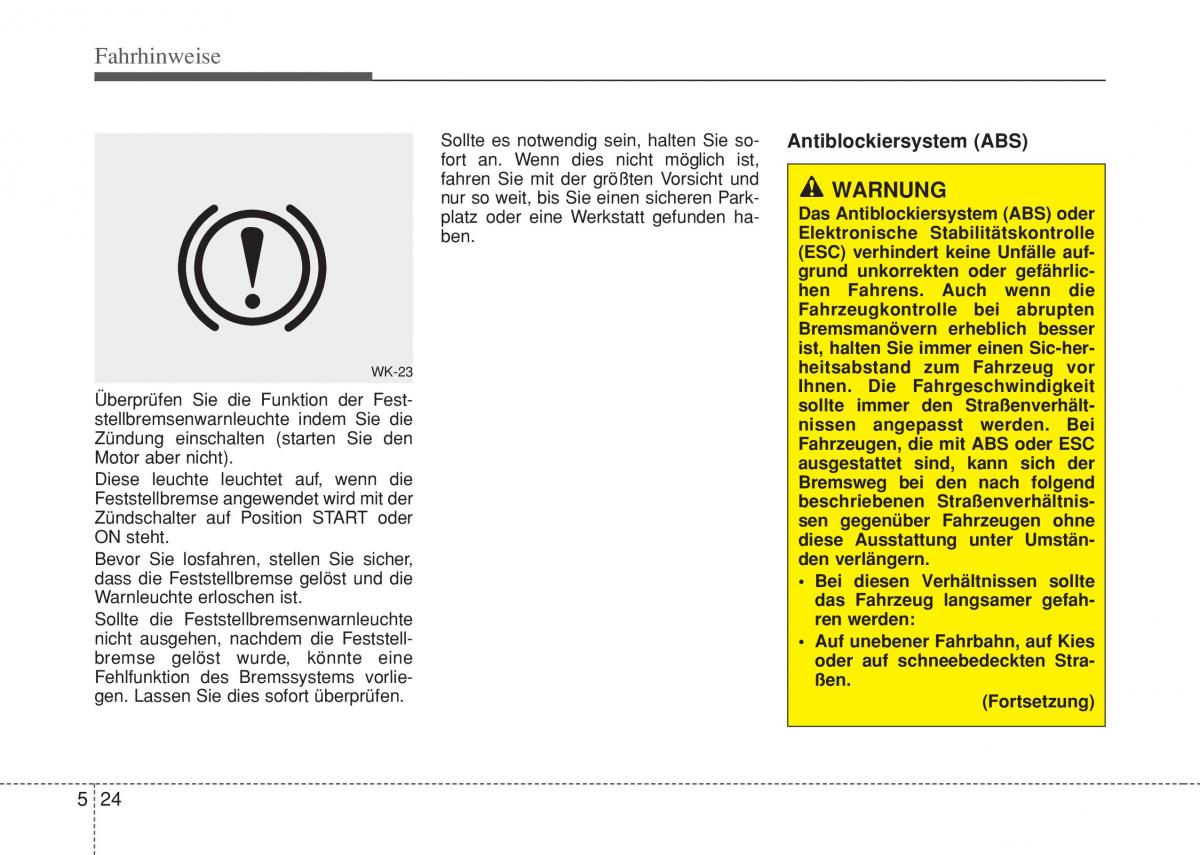 Fahrhinweise

WK-23

Überprüfen Sie die Funktion der Feststellbremsenwarnleuchte indem Sie die Zündung einschalten (starten Sie den Motor aber nicht).

Diese leuchte leuchtet auf, wenn die Feststellbremse angewendet wird mit der Zündschalter auf Position START oder ON steht.

Bevor Sie losfahren, stellen Sie sicher, dass die Feststellbremse gelöst und die Warnleuchte erloschen ist.

Sollte die Feststellbremsenwarnleuchte nicht ausgehen, nachdem die Feststellbremse gelöst wurde, könnte eine Fehlfunktion des Bremssystems vorliegen. Lassen Sie dies sofort überprüfen.

Sollte es notwendig sein, halten Sie sofort an. Wenn dies nicht möglich ist, fahren Sie mit der größten Vorsicht und nur so weit, bis Sie einen sicheren Parkplatz oder eine Werkstatt gefunden haben.

Antiblockiersystem (ABS)

WARNUNG

Das Antiblockiersystem (ABS) oder Elektronische Stabilitätskontrolle (ESC) verhindert keine Unfälle aufgrund unkorrekten oder gefährlichen Fahrens. Auch wenn die Fahrzeugkontrolle bei abrupten Bremsmanövern erheblich besser ist, halten Sie immer einen Sic-herheitsabstand zum Fahrzeug vor Ihnen. Die Fahrgeschwindigkeit sollte immer den Straßenverhältnissen angepasst werden. Bei Fahrzeugen, die mit ABS oder ESC ausgestattet sind, kann sich der Bremsweg bei den nach folgend beschriebenen Straßenverhältnissen gegenüber Fahrzeugen ohne diese Ausstattung unter Umständen verlängern.

• Bei diesen Verhältnissen sollte das Fahrzeug langsamer gefahren werden:

• Auf unebener Fahrbahn, auf Kies oder auf schneebedeckten Straßen.

(Fortsetzung)

5 24